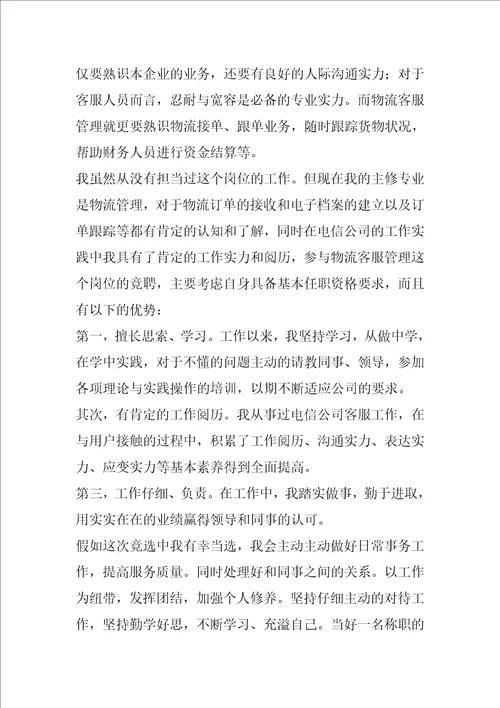 仅要熟识本企业的业务，还要有良好的人际沟通实力；对于客服人员而言，忍耐与宽容是必备的专业实力。而物流客服管理就更要熟识物流接单、跟单业务，随时跟踪货物状况，帮助财务人员进行资金结算等。

我虽然从没有担当过这个岗位的工作。但现在我的主修专业是物流管理，对于物流订单的接收和电子档案的建立以及订单跟踪等都有肯定的认知和了解，同时在电信公司的工作实践中我具有了肯定的工作实力和阅历，参与物流客服管理这个岗位的竞聘，主要考虑自身具备基本任职资格要求，而且有以下的优势：

第一，擅长思索、学习。工作以来，我坚持学习，从做中学，在学中实践，对于不懂的问题主动的请教同事、领导，参加各项理论与实践操作的培训，以期不断适应公司的要求。

其次，有肯定的工作阅历。我从事过电信公司客服工作，在与用户接触的过程中，积累了工作阅历、沟通实力、表达实力、应变实力等基本素养得到全面提高。

第三，工作仔细、负责。在工作中，我踏实做事，勤于进取，用实实在在的业绩赢得领导和同事的认可。

假如这次竞选中我有幸当选，我会主动主动做好日常事务工作，提高服务质量。同时处理好和同事之间的关系。以工作为纽带，发挥团结，加强个人修养。坚持仔细主动的对待工作，坚持勤学好思，不断学习、充溢自己。当好一名称职的